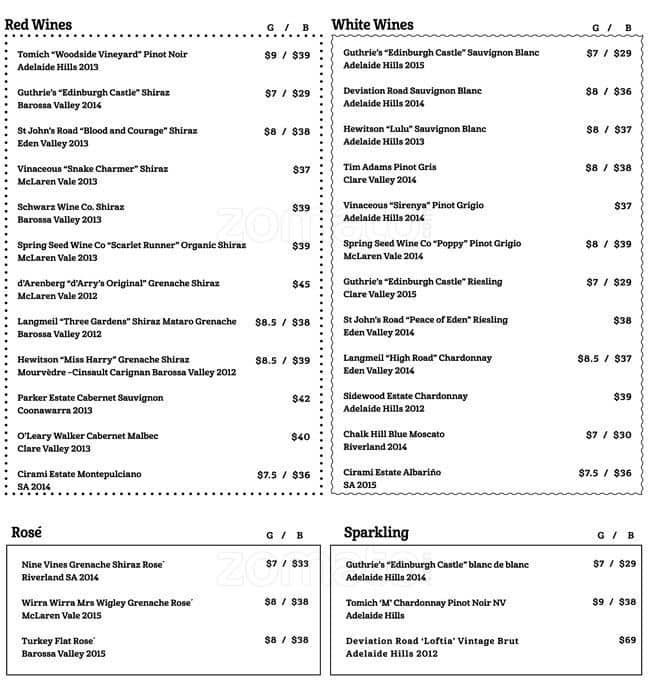 Red Wines
G / B

Tomich "Woodside Vineyard" Pinot Noir
Adelaide Hills 2013
$9 / $39

Guthrie's "Edinburgh Castle" Shiraz
Barossa Valley 2014
$7 / $29

St John's Road "Blood and Courage" Shiraz
Eden Valley 2013
$8 / $38

Vinaceous "Snake Charmer" Shiraz
McLaren Vale 2013
$37

Schwarz Wine Co. Shiraz
Barossa Valley 2013
$39

Spring Seed Wine Co "Scarlet Runner" Organic Shiraz
McLaren Vale 2013
$39

d'Arenberg "d'Arry's Original" Grenache Shiraz
McLaren Vale 2012
$45

Langmeil "Three Gardens" Shiraz Mataro Grenache
Barossa Valley 2012
$8.5 / $38

Hewitson "Miss Harry" Grenache Shiraz
Mourvèdre -Cinsault Carignan Barossa Valley 2012
$8.5 / $39

Parker Estate Cabernet Sauvignon
Coonawarra 2013
$42

O'Leary Walker Cabernet Malbec
Clare Valley 2013
$40

Cirami Estate Montepulciano
SA 2014
$7.5 / $36

White Wines
G / B

Guthrie's "Edinburgh Castle" Sauvignon Blanc
Adelaide Hills 2015
$7 / $29

Deviation Road Sauvignon Blanc
Adelaide Hills 2014
$8 / $36

Hewitson "Lulu" Sauvignon Blanc
Adelaide Hills 2013
$8 / $37

Tim Adams Pinot Gris
Clare Valley 2014
$8 / $38

Vinaceous "Sirenya" Pinot Grigio
Adelaide Hills 2014
$37

Spring Seed Wine Co "Poppy" Pinot Grigio
McLaren Vale 2014
$8 / $39

Guthrie's "Edinburgh Castle" Riesling
Clare Valley 2015
$7 / $29

St John's Road "Peace of Eden" Riesling
Eden Valley 2014
$38

Langmeil "High Road" Chardonnay
Eden Valley 2014
$8.5 / $37

Sidewood Estate Chardonnay
Adelaide Hills 2012
$39

Chalk Hill Blue Moscato
Riverland 2014
$7 / $30

Cirami Estate Albariño
SA 2015
$7.5 / $36

Rosé
G / B

Nine Vines Grenache Shiraz Rose´
Riverland SA 2014
$7 / $33

Wirra Wirra Mrs Wigley Grenache Rose´
McLaren Vale 2015
$8 / $38

Turkey Flat Rose´
Barossa Valley 2015
$8 / $38

Sparkling
G / B

Guthrie's "Edinburgh Castle" blanc de blanc
Adelaide Hills 2014
$7 / $29

Tomich 'M' Chardonnay Pinot Noir NV
Adelaide Hills
$9 / $38

Deviation Road 'Loftia' Vintage Brut
Adelaide Hills 2012
$69

zomato